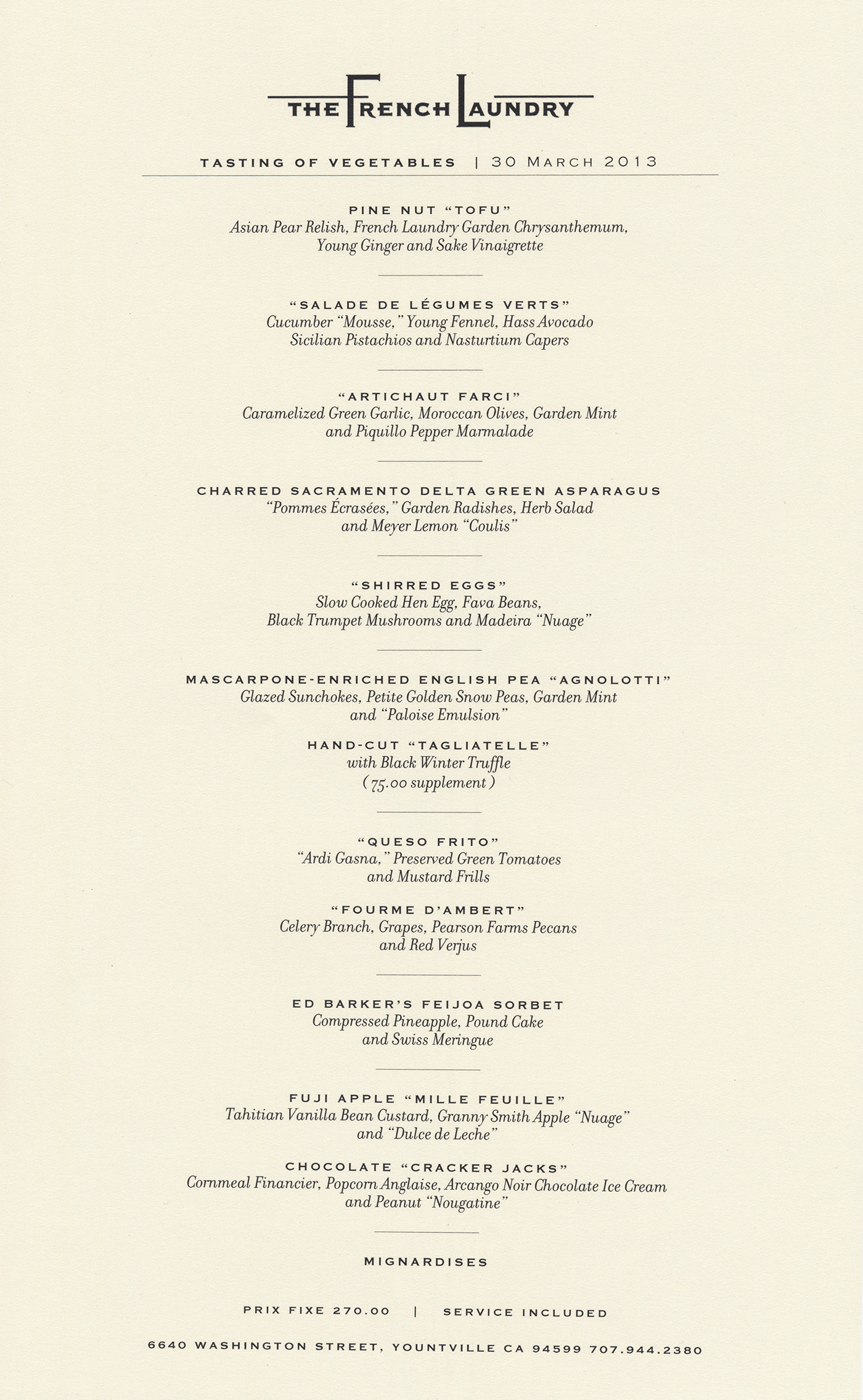 THE FRENCH LAUNDRY

TASTING OF VEGETABLES | 30 MARCH 2013

PINE NUT "TOFU"
Asian Pear Relish, French Laundry Garden Chrysanthemum, Young Ginger and Sake Vinaigrette

"SALADE DE LÉGUMES VERTS"
Cucumber "Mousse," Young Fennel, Hass Avocado Sicilian Pistachios and Nasturtium Capers

"ARTICHAUT FARCI"
Caramelized Green Garlic, Moroccan Olives, Garden Mint and Piquillo Pepper Marmalade

CHARRED SACRAMENTO DELTA GREEN ASPARAGUS
"Pommes Écrasées," Garden Radishes, Herb Salad and Meyer Lemon "Coulis"

"SHIRRED EGGS"
Slow Cooked Hen Egg, Fava Beans, Black Trumpet Mushrooms and Madeira "Nuage"

MASCARPONE-ENRICHED ENGLISH PEA "AGNOLOTTI"
Glazed Sunchokes, Petite Golden Snow Peas, Garden Mint and "Paloise Emulsion"

HAND-CUT "TAGLIATELLE"
with Black Winter Truffle
(75.00 supplement)

"QUESO FRITO"
"Ardi Gasna," Preserved Green Tomatoes and Mustard Frills

"FOURME D'AMBERT"
Celery Branch, Grapes, Pearson Farms Pecans and Red Verjus

ED BARKER'S FEIJOA SORBET
Compressed Pineapple, Pound Cake and Swiss Meringue

FUJI APPLE "MILLE FEUILLE"
Tahitian Vanilla Bean Custard, Granny Smith Apple "Nuage" and "Dulce de Leche"

CHOCOLATE "CRACKER JACKS"
Cornmeal Financier, Popcorn Anglaise, Arcango Noir Chocolate Ice Cream and Peanut "Nougatine"

MIGNARDISES

PRIX FIXE 270.00 | SERVICE INCLUDED

6640 WASHINGTON STREET, YOUNTVILLE CA 94599 707.944.2380